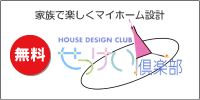 家族で楽しくマイホーム設計

無料

HOUSE DESIGN CLUB

せっけい倶楽部